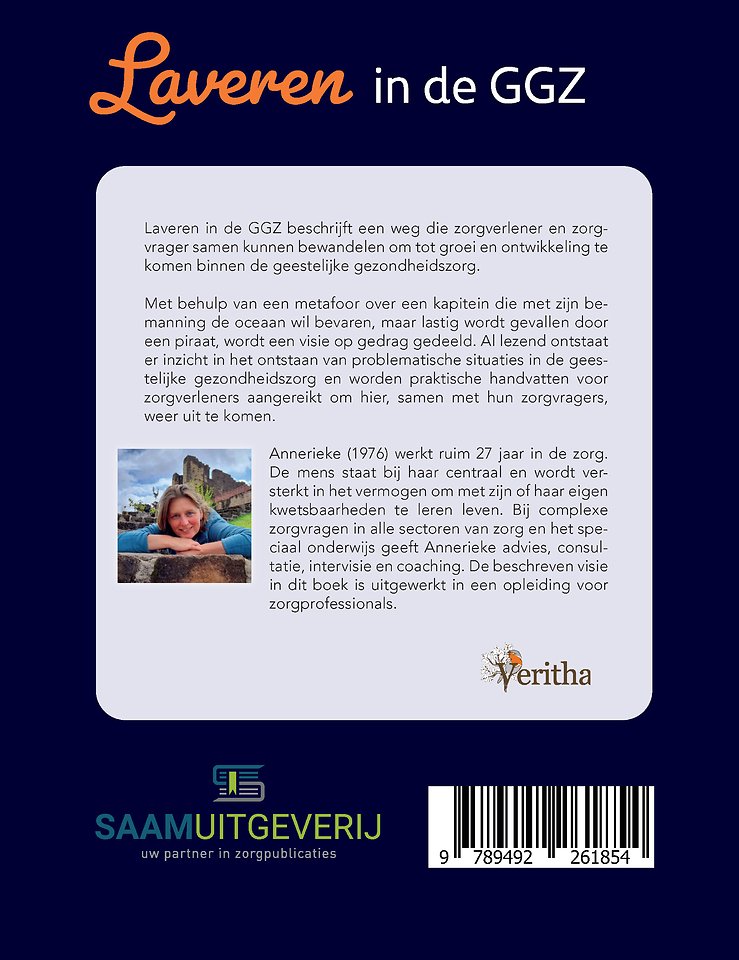 Laveren in de GGZ

Laveren in de GGZ beschrijft een weg die zorgverlener en zorgvrager samen kunnen bewandelen om tot groei en ontwikkeling te komen binnen de geestelijke gezondheidszorg.

Met behulp van een metafoor over een kapitein die met zijn bemanning de oceaan wil bevaren, maar lastig wordt gevallen door een piraat, wordt een visie op gedrag gedeeld. Al lezend ontstaat er inzicht in het ontstaan van problematische situaties in de geestelijke gezondheidszorg en worden praktische handvatten voor zorgverleners aangereikt om hier, samen met hun zorgvragers, weer uit te komen.

Annerieke (1976) werkt ruim 27 jaar in de zorg. De mens staat bij haar centraal en wordt versterkt in het vermogen om met zijn of haar eigen kwetsbaarheden te leren leven. Bij complexe zorgvragen in alle sectoren van zorg en het speciaal onderwijs geeft Annerieke advies, consultatie, intervisie en coaching. De beschreven visie in dit boek is uitgewerkt in een opleiding voor zorgprofessionals.

Veritha

SAAMUITGEVERIJ
uw partner in zorgpublicaties

9 789492 261854